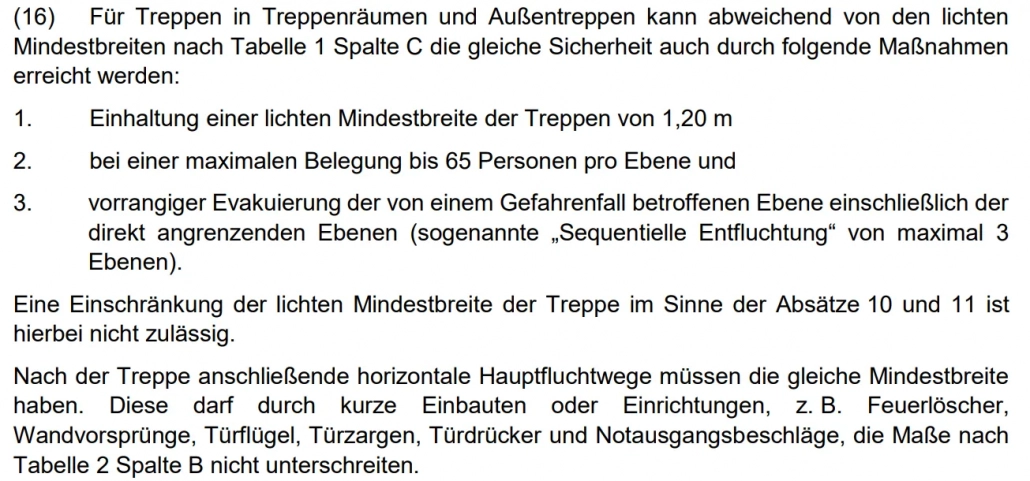 (16) Für Treppen in Treppenräumen und Außentreppen kann abweichend von den lichten Mindestbreiten nach Tabelle 1 Spalte C die gleiche Sicherheit auch durch folgende Maßnahmen erreicht werden:

1. Einhaltung einer lichten Mindestbreite der Treppen von 1,20 m

2. bei einer maximalen Belegung bis 65 Personen pro Ebene und

3. vorrangiger Evakuierung der von einem Gefahrenfall betroffenen Ebene einschließlich der direkt angrenzenden Ebenen (sogenannte „Sequentielle Entfluchtung“ von maximal 3 Ebenen).

Eine Einschränkung der lichten Mindestbreite der Treppe im Sinne der Absätze 10 und 11 ist hierbei nicht zulässig.

Nach der Treppe anschließende horizontale Hauptfluchtwege müssen die gleiche Mindestbreite haben. Diese darf durch kurze Einbauten oder Einrichtungen, z. B. Feuerlöscher, Wandvorsprünge, Türflügel, Türzargen, Türdrücker und Notausgangsbeschläge, die Maße nach Tabelle 2 Spalte B nicht unterschreiten.